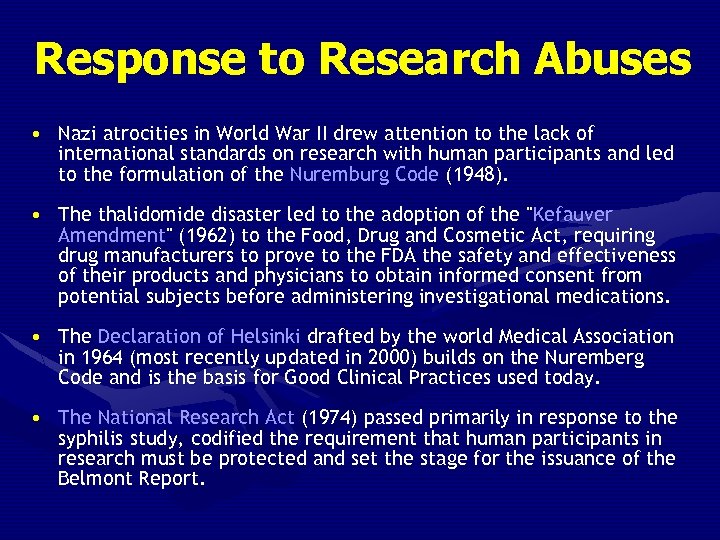 Response to Research Abuses

• Nazi atrocities in World War II drew attention to the lack of international standards on research with human participants and led to the formulation of the Nuremburg Code (1948).

• The thalidomide disaster led to the adoption of the "Kefauver Amendment" (1962) to the Food, Drug and Cosmetic Act, requiring drug manufacturers to prove to the FDA the safety and effectiveness of their products and physicians to obtain informed consent from potential subjects before administering investigational medications.

• The Declaration of Helsinki drafted by the world Medical Association in 1964 (most recently updated in 2000) builds on the Nuremberg Code and is the basis for Good Clinical Practices used today.

• The National Research Act (1974) passed primarily in response to the syphilis study, codified the requirement that human participants in research must be protected and set the stage for the issuance of the Belmont Report.